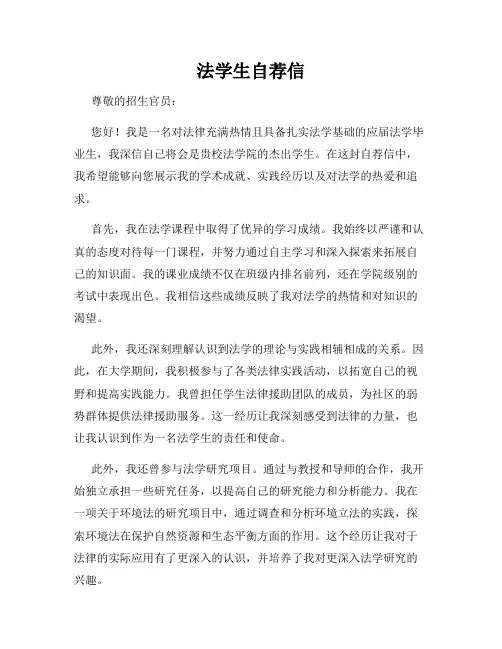 法学生自荐信

尊敬的招生官员：

您好！我是一名对法律充满热情且具备扎实法学基础的应届法学毕业生，我深信自己将会是贵校法学院的杰出学生。在这封自荐信中，我希望能够向您展示我的学术成就、实践经历以及对法学的热爱和追求。

首先，我在法学课程中取得了优异的学习成绩。我始终以严谨和认真的态度对待每一门课程，并努力通过自主学习和深入探索来拓展自己的知识面。我的课业成绩不仅在班级内排名前列，还在学院级别的考试中表现出色。我相信这些成绩反映了我对法学的热情和对知识的渴望。

此外，我还深刻理解认识到法学的理论与实践相辅相成的关系。因此，在大学期间，我积极参与了各类法律实践活动，以拓宽自己的视野和提高实践能力。我曾担任学生法律援助团队的成员，为社区的弱势群体提供法律援助服务。这一经历让我深刻感受到法律的力量，也让我认识到作为一名法学生的责任和使命。

此外，我还曾参与法学研究项目。通过与教授和导师的合作，我开始独立承担一些研究任务，以提高自己的研究能力和分析能力。我在一项关于环境法的研究项目中，通过调查和分析环境立法的实践，探索环境法在保护自然资源和生态平衡方面的作用。这个经历让我对于法律的实际应用有了更深入的认识，并培养了我对更深入法学研究的兴趣。